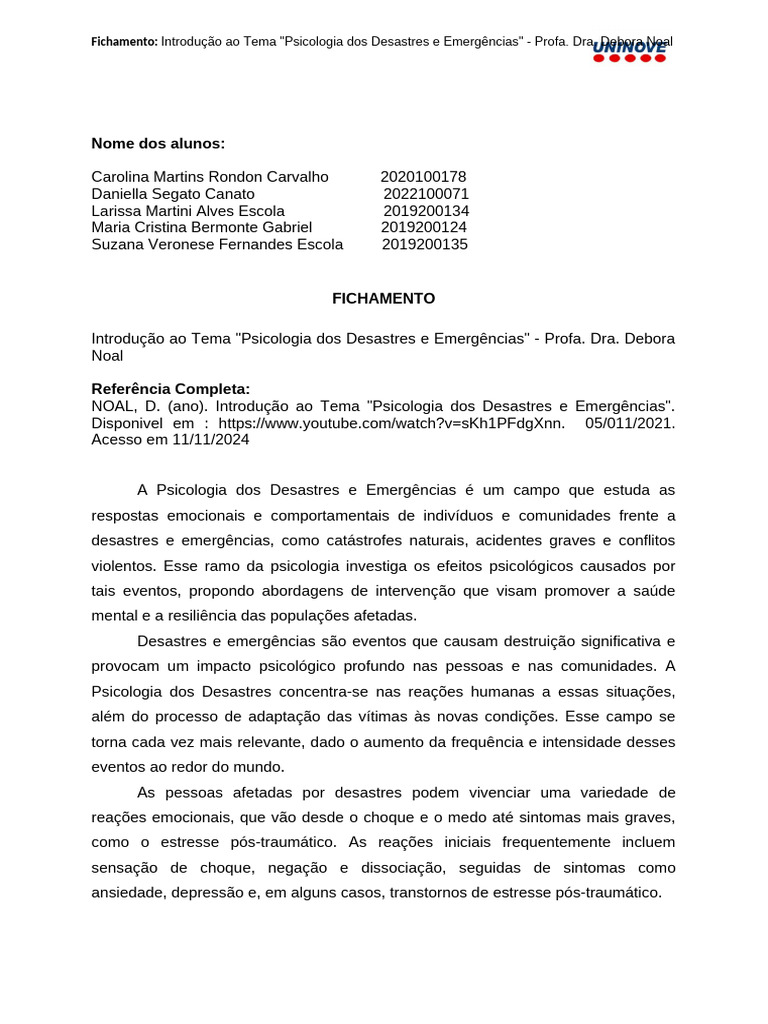 Fichamento: Introdução ao Tema "Psicologia dos Desastres e Emergências" - Profa. Dra. Debora Noal
UNINOVE

Nome dos alunos:

Carolina Martins Rondon Carvalho 2020100178
Daniella Segato Canato 2022100071
Larissa Martini Alves Escola 2019200134
Maria Cristina Bermonte Gabriel 2019200124
Suzana Veronese Fernandes Escola 2019200135

FICHAMENTO

Introdução ao Tema "Psicologia dos Desastres e Emergências" - Profa. Dra. Debora Noal

Referência Completa:
NOAL, D. (ano). Introdução ao Tema "Psicologia dos Desastres e Emergências". Disponivel em : https://www.youtube.com/watch?v=sKh1PFdgXnn. 05/011/2021. Acesso em 11/11/2024

A Psicologia dos Desastres e Emergências é um campo que estuda as respostas emocionais e comportamentais de indivíduos e comunidades frente a desastres e emergências, como catástrofes naturais, acidentes graves e conflitos violentos. Esse ramo da psicologia investiga os efeitos psicológicos causados por tais eventos, propondo abordagens de intervenção que visam promover a saúde mental e a resiliência das populações afetadas.

Desastres e emergências são eventos que causam destruição significativa e provocam um impacto psicológico profundo nas pessoas e nas comunidades. A Psicologia dos Desastres concentra-se nas reações humanas a essas situações, além do processo de adaptação das vítimas às novas condições. Esse campo se torna cada vez mais relevante, dado o aumento da frequência e intensidade desses eventos ao redor do mundo.

As pessoas afetadas por desastres podem vivenciar uma variedade de reações emocionais, que vão desde o choque e o medo até sintomas mais graves, como o estresse pós-traumático. As reações iniciais frequentemente incluem sensação de choque, negação e dissociação, seguidas de sintomas como ansiedade, depressão e, em alguns casos, transtornos de estresse pós-traumático.